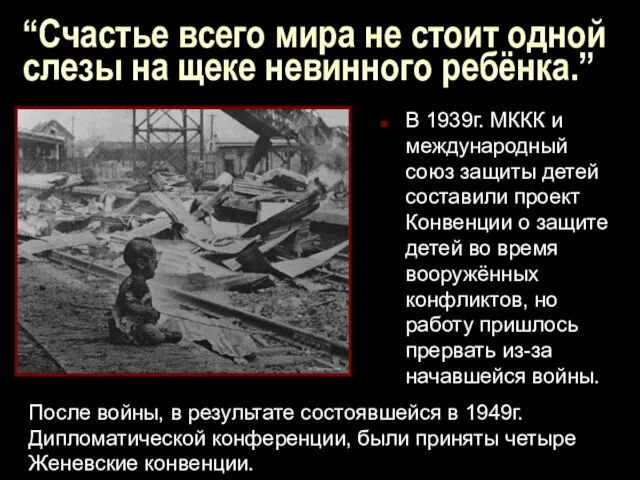 “Счастье всего мира не стоит одной слезы на щеке невинного ребёнка.”

В 1939г. МККК и международный союз защиты детей составили проект Конвенции о защите детей во время вооружённых конфликтов, но работу пришлось прервать из-за начавшейся войны.

После войны, в результате состоявшейся в 1949г. Дипломатической конференции, были приняты четыре Женевские конвенции.